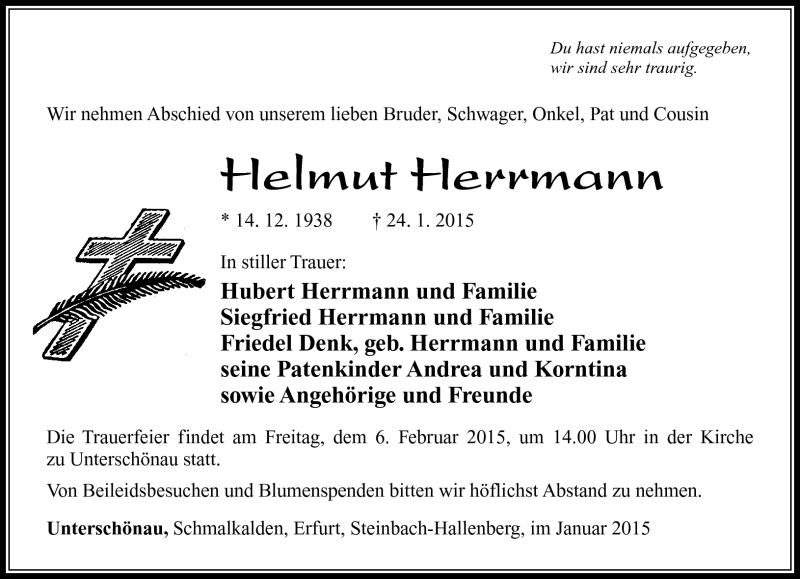 Du hast niemals aufgegeben,
wir sind sehr traurig.

Wir nehmen Abschied von unserem lieben Bruder, Schwager, Onkel, Pat und Cousin

Helmut Herrmann

* 14. 12. 1938 † 24. 1. 2015

In stiller Trauer:

Hubert Herrmann und Familie
Siegfried Herrmann und Familie
Friedel Denk, geb. Herrmann und Familie
seine Patenkinder Andrea und Korntina
sowie Angehörige und Freunde

Die Trauerfeier findet am Freitag, dem 6. Februar 2015, um 14.00 Uhr in der Kirche zu Unterschönau statt.

Von Beileidsbesuchen und Blumenspenden bitten wir höflichst Abstand zu nehmen.

Unterschönau, Schmalkalden, Erfurt, Steinbach-Hallenberg, im Januar 2015